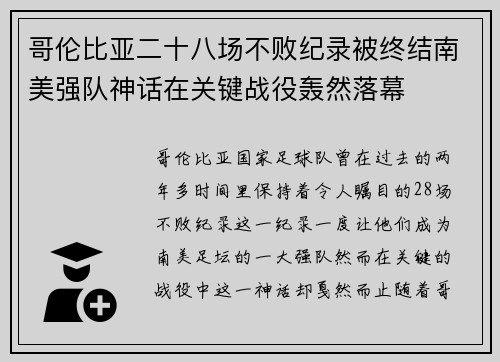 哥伦比亚二十八场不败纪录被终结南美强队神话在关键战役轰然落幕

哥伦比亚国家足球队曾在过去的两年多时间里保持着令人瞩目的28场不败纪录这一纪录一度让他们成为南美足坛的一大强队然而在关键的战役中这一神话却戛然而止随着哥